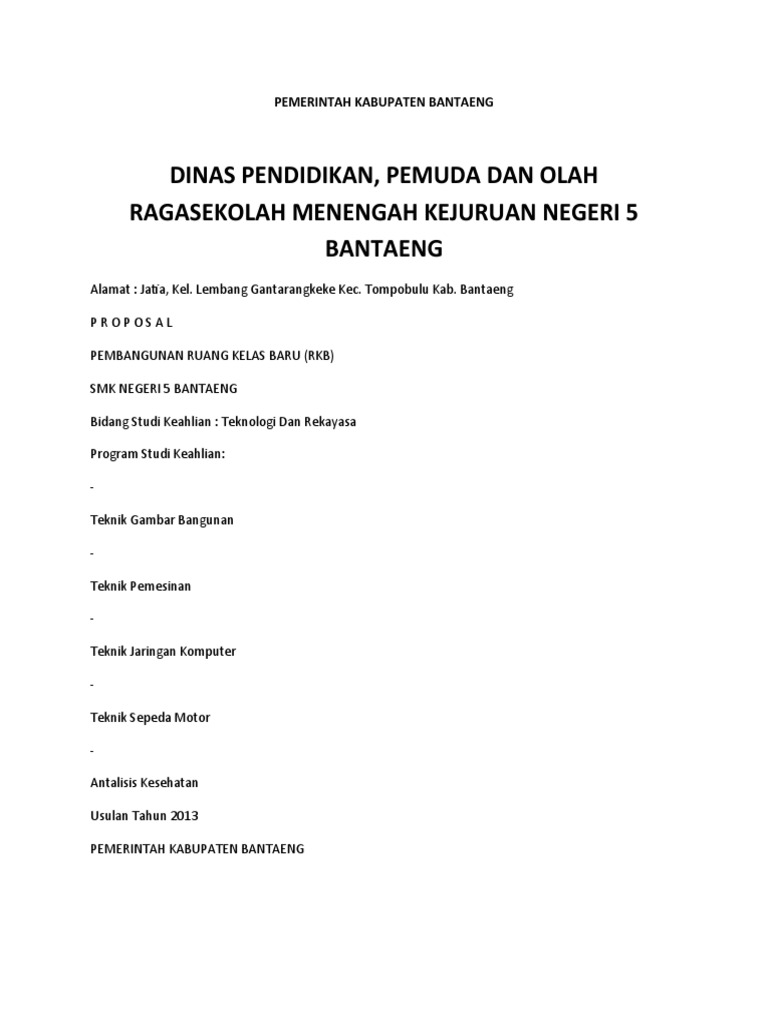 PEMERINTAH KABUPATEN BANTAENG

DINAS PENDIDIKAN, PEMUDA DAN OLAH RAGASEKOLAH MENENGAH KEJURUAN NEGERI 5 BANTAENG

Alamat : Jati'a, Kel. Lembang Gantarangkeke Kec. Tompobulu Kab. Bantaeng

P R O P O S A L

PEMBANGUNAN RUANG KELAS BARU (RKB)

SMK NEGERI 5 BANTAENG

Bidang Studi Keahlian : Teknologi Dan Rekayasa

Program Studi Keahlian:

-

Teknik Gambar Bangunan

-

Teknik Pemesinan

-

Teknik Jaringan Komputer

-

Teknik Sepeda Motor

-

Antalisis Kesehatan

Usulan Tahun 2013

PEMERINTAH KABUPATEN BANTAENG